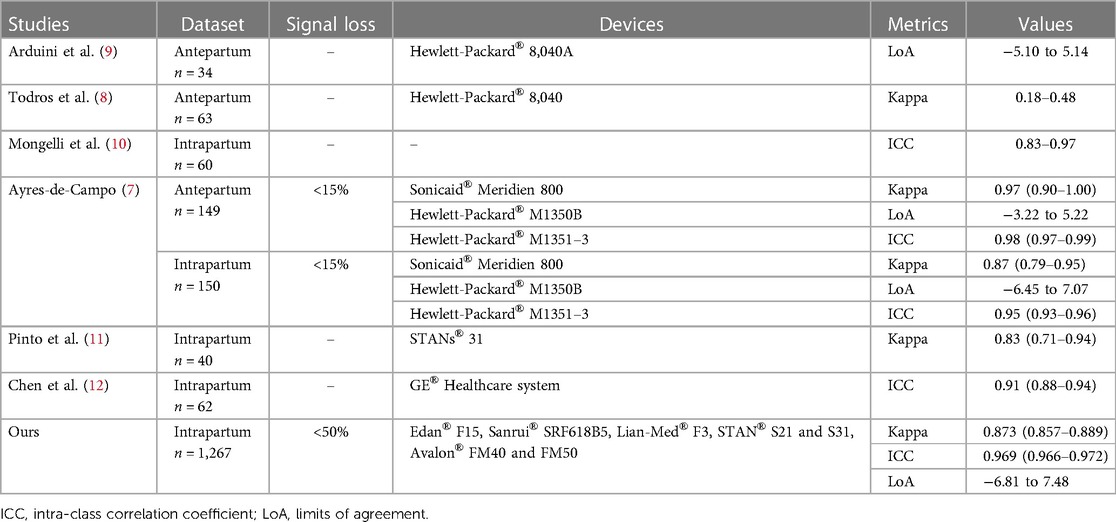 | Studies | Dataset | Signal loss | Devices | Metrics | Values |
|---|---|---|---|---|---|
| Arduini et al. (9) | Antepartum n = 34 | – | Hewlett-Packard® 8,040A | LoA | −5.10 to 5.14 |
| Todros et al. (8) | Antepartum n = 63 | – | Hewlett-Packard® 8,040 | Kappa | 0.18–0.48 |
| Mongelli et al. (10) | Intrapartum n = 60 | – | – | ICC | 0.83–0.97 |
| Ayres-de-Campo (7) | Antepartum n = 149 | <15% | Sonicaid® Meridien 800 | Kappa | 0.97 (0.90–1.00) |
| | | | Hewlett-Packard® M1350B | LoA | −3.22 to 5.22 |
| | | | Hewlett-Packard® M1351–3 | ICC | 0.98 (0.97–0.99) |
| | Intrapartum n = 150 | <15% | Sonicaid® Meridien 800 | Kappa | 0.87 (0.79–0.95) |
| | | | Hewlett-Packard® M1350B | LoA | −6.45 to 7.07 |
| | | | Hewlett-Packard® M1351–3 | ICC | 0.95 (0.93–0.96) |
| Pinto et al. (11) | Intrapartum n = 40 | – | STANs® 31 | Kappa | 0.83 (0.71–0.94) |
| Chen et al. (12) | Intrapartum n = 62 | – | GE® Healthcare system | ICC | 0.91 (0.88–0.94) |
| Ours | Intrapartum n = 1,267 | <50% | Edan® F15, Sanrui® SRF618B5, Lian-Med® F3, STAN® S21 and S31, Avalon® FM40 and FM50 | Kappa | 0.873 (0.857–0.889) |
| | | | | ICC | 0.969 (0.966–0.972) |
| | | | | LoA | −6.81 to 7.48 |

ICC, intra-class correlation coefficient; LoA, limits of agreement.